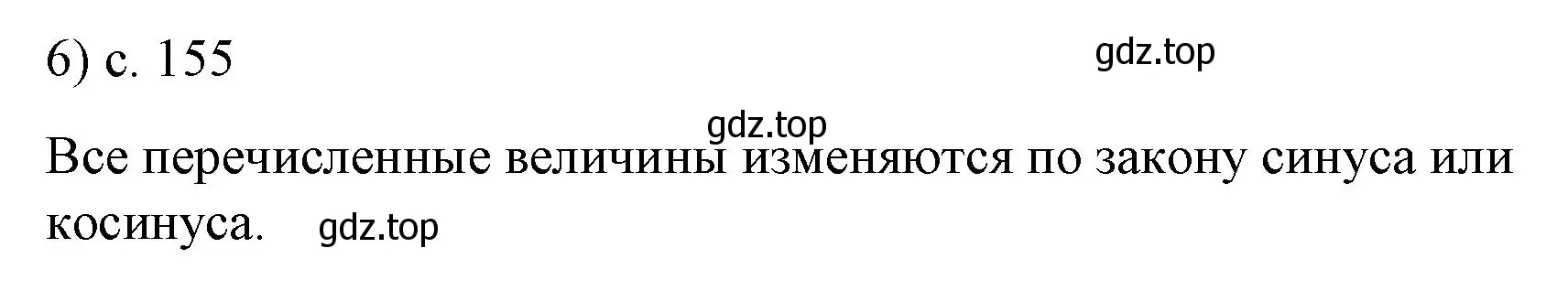 6) с. 155

gdz.top

gdz.top

Все перечисленные величины изменяются по закону синуса или косинуса.

gdz.top